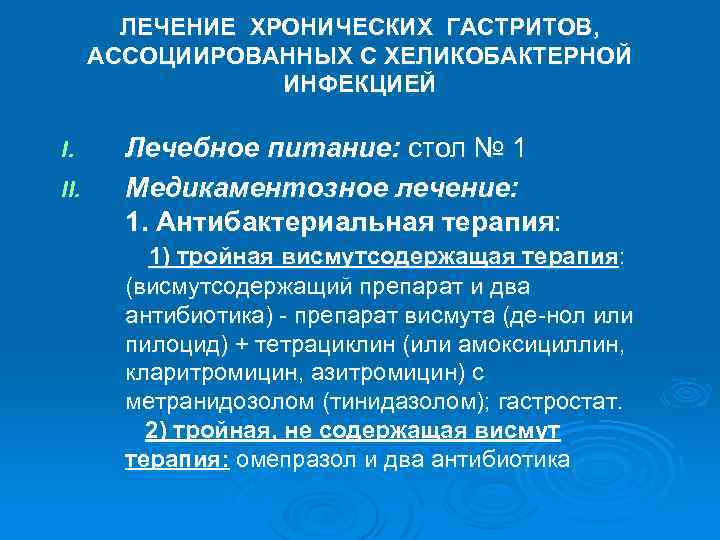 ЛЕЧЕНИЕ ХРОНИЧЕСКИХ ГАСТРИТОВ, АССОЦИИРОВАННЫХ С ХЕЛИКОБАКТЕРНОЙ ИНФЕКЦИЕЙ

I. Лечебное питание: стол № 1

II. Медикаментозное лечение:

1. Антибактериальная терапия:

1) тройная висмутсодержащая терапия: (висмутсодержащий препарат и два антибиотика) - препарат висмута (де-нол или пилоцид) + тетрациклин (или амоксициллин, кларитромицин, азитромицин) с метранидозолом (тинидазолом); гастростат.

2) тройная, не содержащая висмут терапия: омепразол и два антибиотика